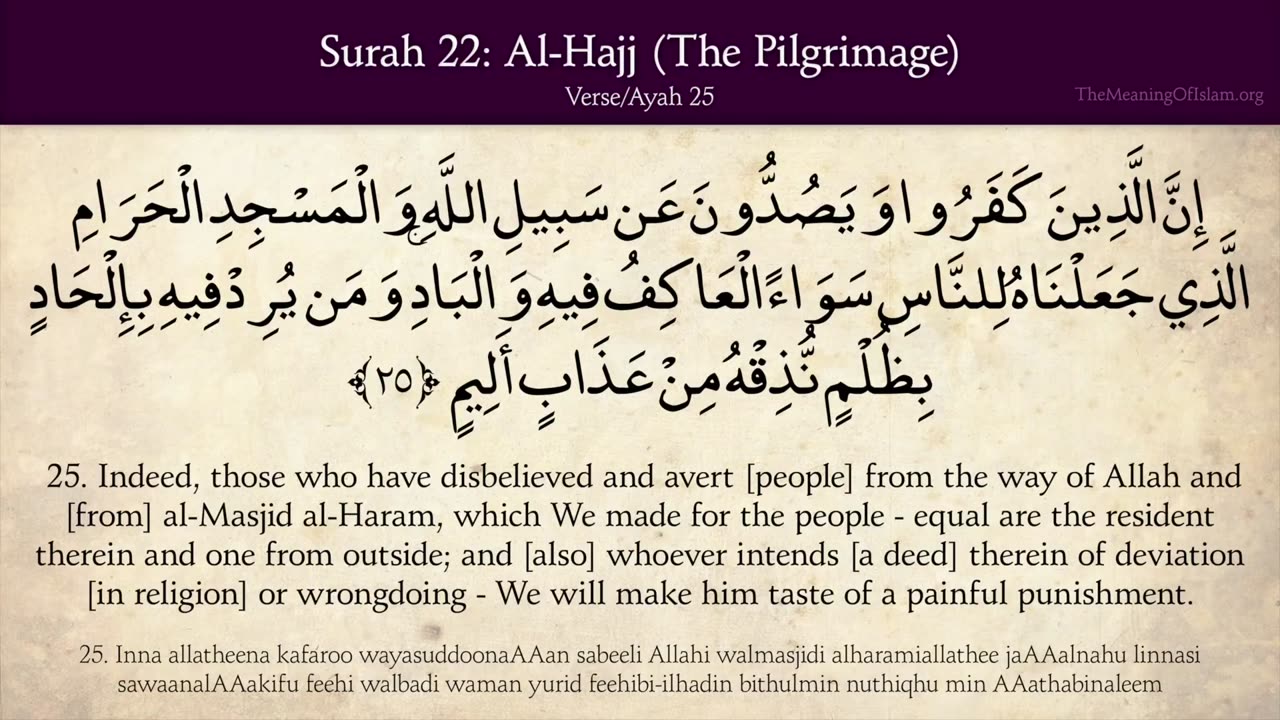 Surah 22: Al-Hajj (The Pilgrimage)
Verse/Ayah 25

TheMeaningOfIslam.org

إِنَّ الَّذِينَ كَفَرُوا وَيَصُدُّونَ عَن سَبِيلِ اللَّهِ وَالْمَسْجِدِ الْحَرَامِ الَّذِي جَعَلْنَاهُ لِلنَّاسِ سَوَاءً الْعَاكِفُ فِيهِ وَالْبَادِ وَمَن يُرِدْ فِيهِ بِإِلْحَادٍ بِظُلْمٍ نُّذِقْهُ مِنْ عَذَابٍ أَلِيمٍ ﴿٢٥﴾

25. Indeed, those who have disbelieved and avert [people] from the way of Allah and [from] al-Masjid al-Haram, which We made for the people - equal are the resident therein and one from outside; and [also] whoever intends [a deed] therein of deviation [in religion] or wrongdoing - We will make him taste of a painful punishment.

25. Inna allatheena kafaroo wayasuddoonaAAan sabeeli Allahi walmasjidi alharamiallathee jaAAalnahu linnasi sawaanalAAakifu feehi walbadi waman yurid feehibi-ilhadin bithulmin nuthiqhu min AAathabinaleem